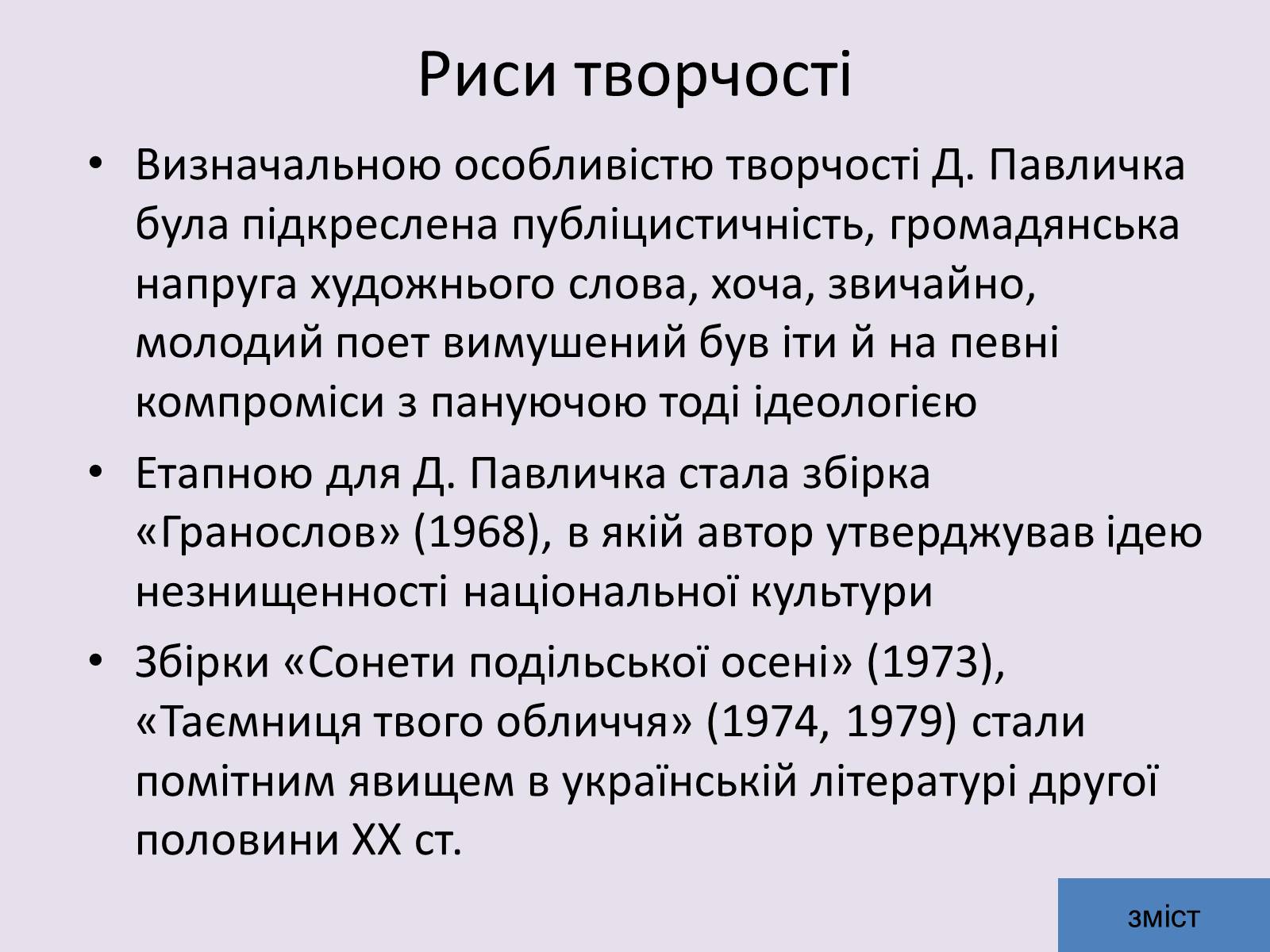 Риси творчості

• Визначальною особливістю творчості Д. Павличка була підкреслена публіцистичність, громадянська напруга художнього слова, хоча, звичайно, молодий поет вимушений був іти й на певні компроміси з пануючою тоді ідеологією

• Етапною для Д. Павличка стала збірка «Гранослов» (1968), в якій автор утверджував ідею незнищенності національної культури

• Збірки «Сонети подільської осені» (1973), «Таємниця твого обличчя» (1974, 1979) стали помітним явищем в українській літературі другої половини XX ст.

зміст